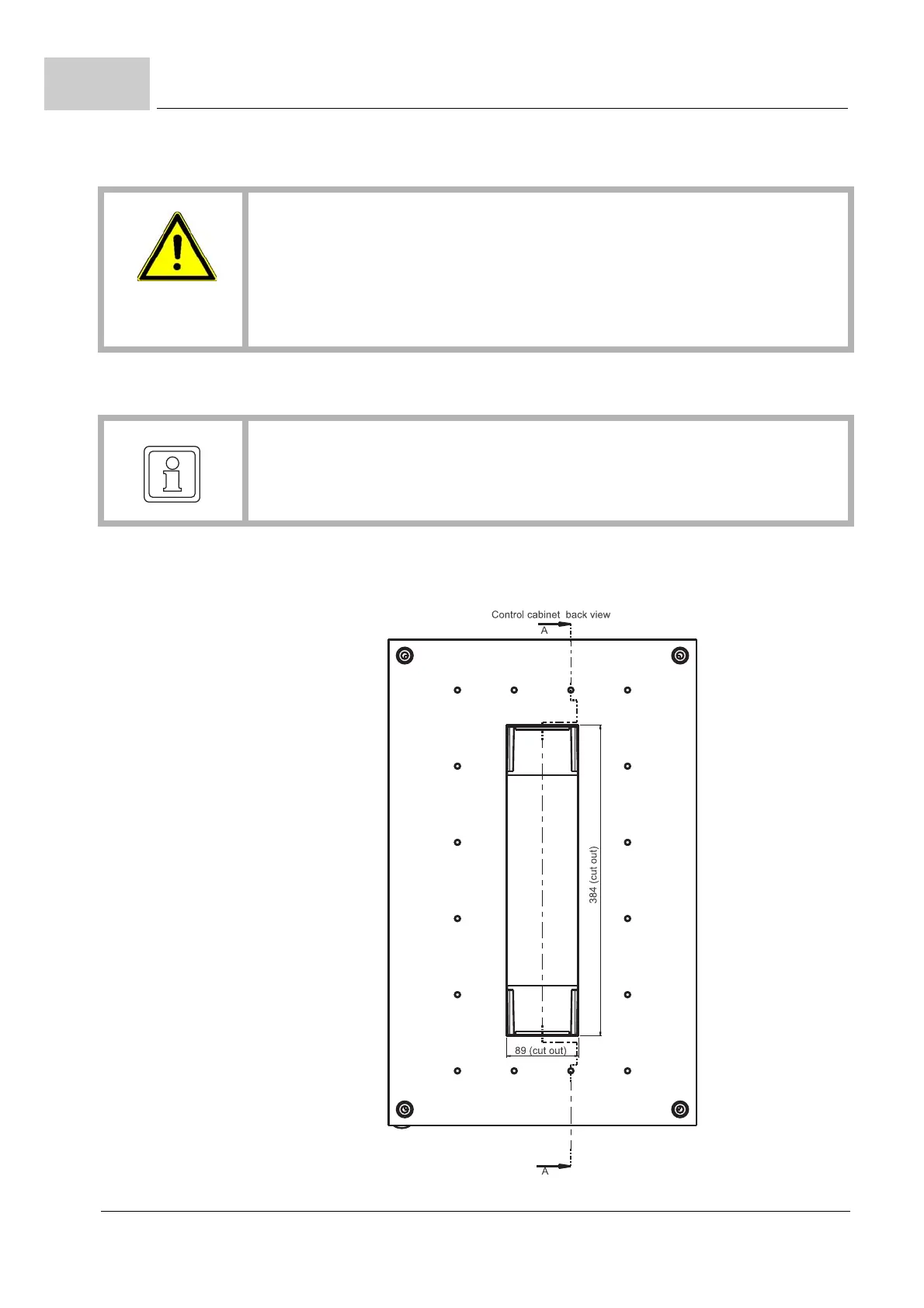 Control cabinet back view

A

384 (cut out)

89 (cut out)

A